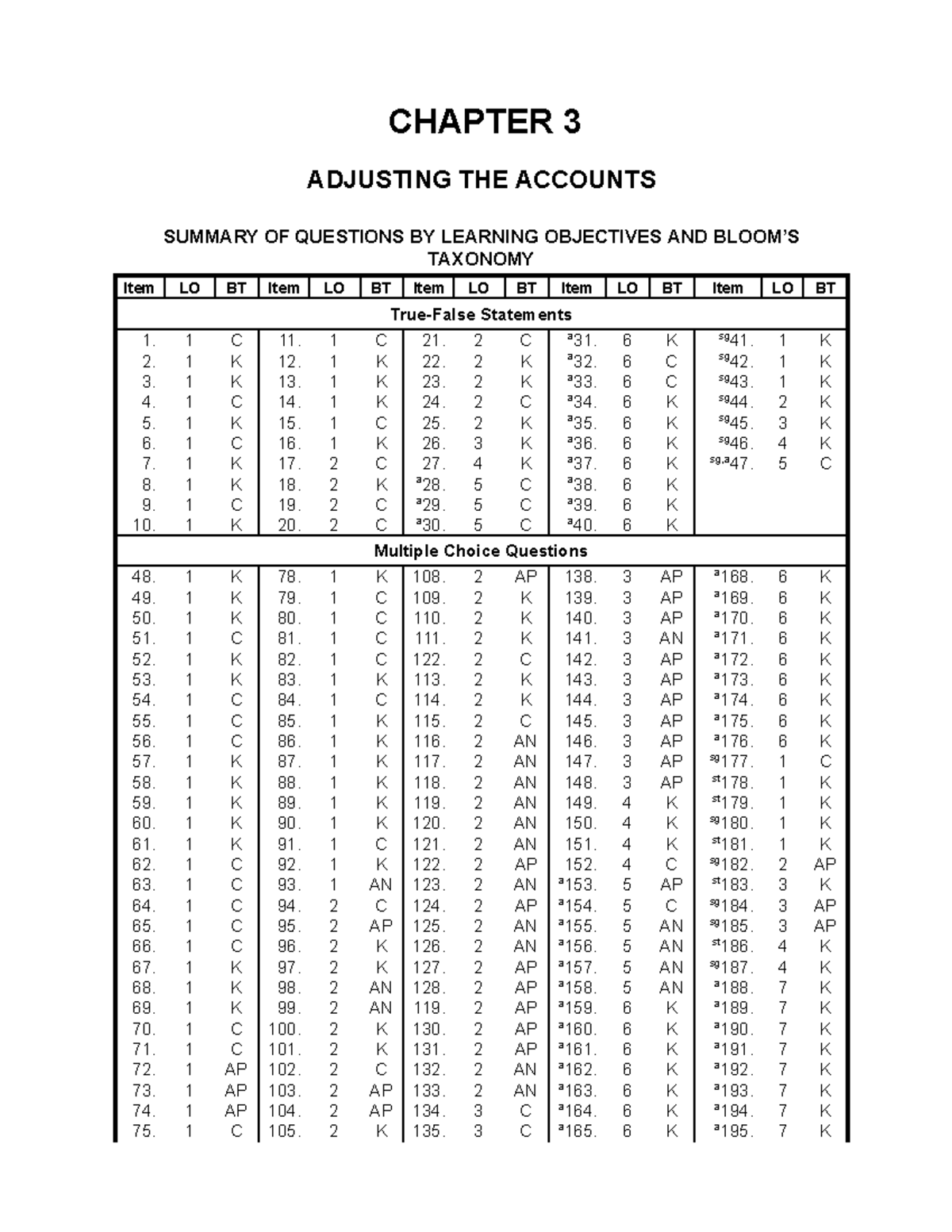 CHAPTER 3

ADJUSTING THE ACCOUNTS

SUMMARY OF QUESTIONS BY LEARNING OBJECTIVES AND BLOOM'S TAXONOMY

| Item | LO | BT | Item | LO | BT | Item | LO | BT | Item | LO | BT | Item | LO | BT |
|---|---|---|---|---|---|---|---|---|---|---|---|---|---|---|
| True-False Statements | | | | | | | | | | | | | | |
| 1. | 1 | C | 11. | 1 | C | 21. | 2 | C | $^{a}$31. | 6 | K | $^{sg}$41. | 1 | K |
| 2. | 1 | K | 12. | 1 | K | 22. | 2 | K | $^{a}$32. | 6 | C | $^{sg}$42. | 1 | K |
| 3. | 1 | K | 13. | 1 | K | 23. | 2 | K | $^{a}$33. | 6 | C | $^{sg}$43. | 1 | K |
| 4. | 1 | C | 14. | 1 | K | 24. | 2 | C | $^{a}$34. | 6 | K | $^{sg}$44. | 2 | K |
| 5. | 1 | K | 15. | 1 | C | 25. | 2 | K | $^{a}$35. | 6 | K | $^{sg}$45. | 3 | K |
| 6. | 1 | C | 16. | 1 | K | 26. | 3 | K | $^{a}$36. | 6 | K | $^{sg}$46. | 4 | K |
| 7. | 1 | K | 17. | 2 | C | 27. | 4 | K | $^{a}$37. | 6 | K | $^{sg,a}$47. | 5 | C |
| 8. | 1 | K | 18. | 2 | K | $^{a}$28. | 5 | C | $^{a}$38. | 6 | K | | | |
| 9. | 1 | C | 19. | 2 | C | $^{a}$29. | 5 | C | $^{a}$39. | 6 | K | | | |
| 10. | 1 | K | 20. | 2 | C | $^{a}$30. | 5 | C | $^{a}$40. | 6 | K | | | |
| Multiple Choice Questions | | | | | | | | | | | | | | |
| 48. | 1 | K | 78. | 1 | K | 108. | 2 | AP | 138. | 3 | AP | $^{a}$168. | 6 | K |
| 49. | 1 | K | 79. | 1 | C | 109. | 2 | K | 139. | 3 | AP | $^{a}$169. | 6 | K |
| 50. | 1 | K | 80. | 1 | C | 110. | 2 | K | 140. | 3 | AP | $^{a}$170. | 6 | K |
| 51. | 1 | C | 81. | 1 | C | 111. | 2 | K | 141. | 3 | AN | $^{a}$171. | 6 | K |
| 52. | 1 | K | 82. | 1 | C | 122. | 2 | C | 142. | 3 | AP | $^{a}$172. | 6 | K |
| 53. | 1 | K | 83. | 1 | K | 113. | 2 | K | 143. | 3 | AP | $^{a}$173. | 6 | K |
| 54. | 1 | C | 84. | 1 | C | 114. | 2 | K | 144. | 3 | AP | $^{a}$174. | 6 | K |
| 55. | 1 | C | 85. | 1 | K | 115. | 2 | C | 145. | 3 | AP | $^{a}$175. | 6 | K |
| 56. | 1 | C | 86. | 1 | K | 116. | 2 | AN | 146. | 3 | AP | $^{a}$176. | 6 | K |
| 57. | 1 | K | 87. | 1 | K | 117. | 2 | AN | 147. | 3 | AP | $^{sg}$177. | 1 | C |
| 58. | 1 | K | 88. | 1 | K | 118. | 2 | AN | 148. | 3 | AP | $^{st}$178. | 1 | K |
| 59. | 1 | K | 89. | 1 | K | 119. | 2 | AN | 149. | 4 | K | $^{st}$179. | 1 | K |
| 60. | 1 | K | 90. | 1 | K | 120. | 2 | AN | 150. | 4 | K | $^{sg}$180. | 1 | K |
| 61. | 1 | K | 91. | 1 | C | 121. | 2 | AN | 151. | 4 | K | $^{st}$181. | 1 | K |
| 62. | 1 | C | 92. | 1 | K | 122. | 2 | AP | 152. | 4 | C | $^{sg}$182. | 2 | AP |
| 63. | 1 | C | 93. | 1 | AN | 123. | 2 | AN | $^{a}$153. | 5 | AP | $^{st}$183. | 3 | K |
| 64. | 1 | C | 94. | 2 | C | 124. | 2 | AP | $^{a}$154. | 5 | C | $^{sg}$184. | 3 | AP |
| 65. | 1 | C | 95. | 2 | AP | 125. | 2 | AN | $^{a}$155. | 5 | AN | $^{sg}$185. | 3 | AP |
| 66. | 1 | C | 96. | 2 | K | 126. | 2 | AN | $^{a}$156. | 5 | AN | $^{st}$186. | 4 | K |
| 67. | 1 | K | 97. | 2 | K | 127. | 2 | AP | $^{a}$157. | 5 | AN | $^{sg}$187. | 4 | K |
| 68. | 1 | K | 98. | 2 | AN | 128. | 2 | AP | $^{a}$158. | 5 | AN | $^{a}$188. | 7 | K |
| 69. | 1 | K | 99. | 2 | AN | 119. | 2 | AP | $^{a}$159. | 6 | K | $^{a}$189. | 7 | K |
| 70. | 1 | C | 100. | 2 | K | 130. | 2 | AP | $^{a}$160. | 6 | K | $^{a}$190. | 7 | K |
| 71. | 1 | C | 101. | 2 | K | 131. | 2 | AP | $^{a}$161. | 6 | K | $^{a}$191. | 7 | K |
| 72. | 1 | AP | 102. | 2 | C | 132. | 2 | AN | $^{a}$162. | 6 | K | $^{a}$192. | 7 | K |
| 73. | 1 | AP | 103. | 2 | AP | 133. | 2 | AN | $^{a}$163. | 6 | K | $^{a}$193. | 7 | K |
| 74. | 1 | AP | 104. | 2 | AP | 134. | 3 | C | $^{a}$164. | 6 | K | $^{a}$194. | 7 | K |
| 75. | 1 | C | 105. | 2 | K | 135. | 3 | C | $^{a}$165. | 6 | K | $^{a}$195. | 7 | K |